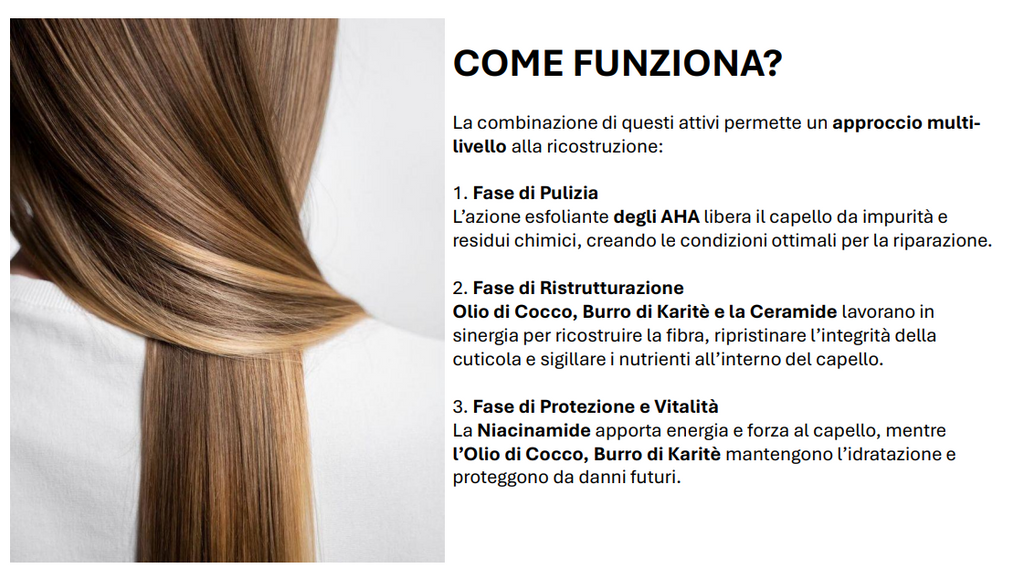 COME FUNZIONA?

La combinazione di questi attivi permette un approccio multi-livello alla ricostruzione:

1. Fase di Pulizia
L'azione esfoliante degli AHA libera il capello da impurità e residui chimici, creando le condizioni ottimali per la riparazione.

2. Fase di Ristrutturazione
Olio di Cocco, Burro di Karitè e la Ceramide lavorano in sinergia per ricostruire la fibra, ripristinare l'integrità della cuticola e sigillare i nutrienti all'interno del capello.

3. Fase di Protezione e Vitalità
La Niacinamide apporta energia e forza al capello, mentre l'Olio di Cocco, Burro di Karitè mantengono l'idratazione e proteggono da danni futuri.